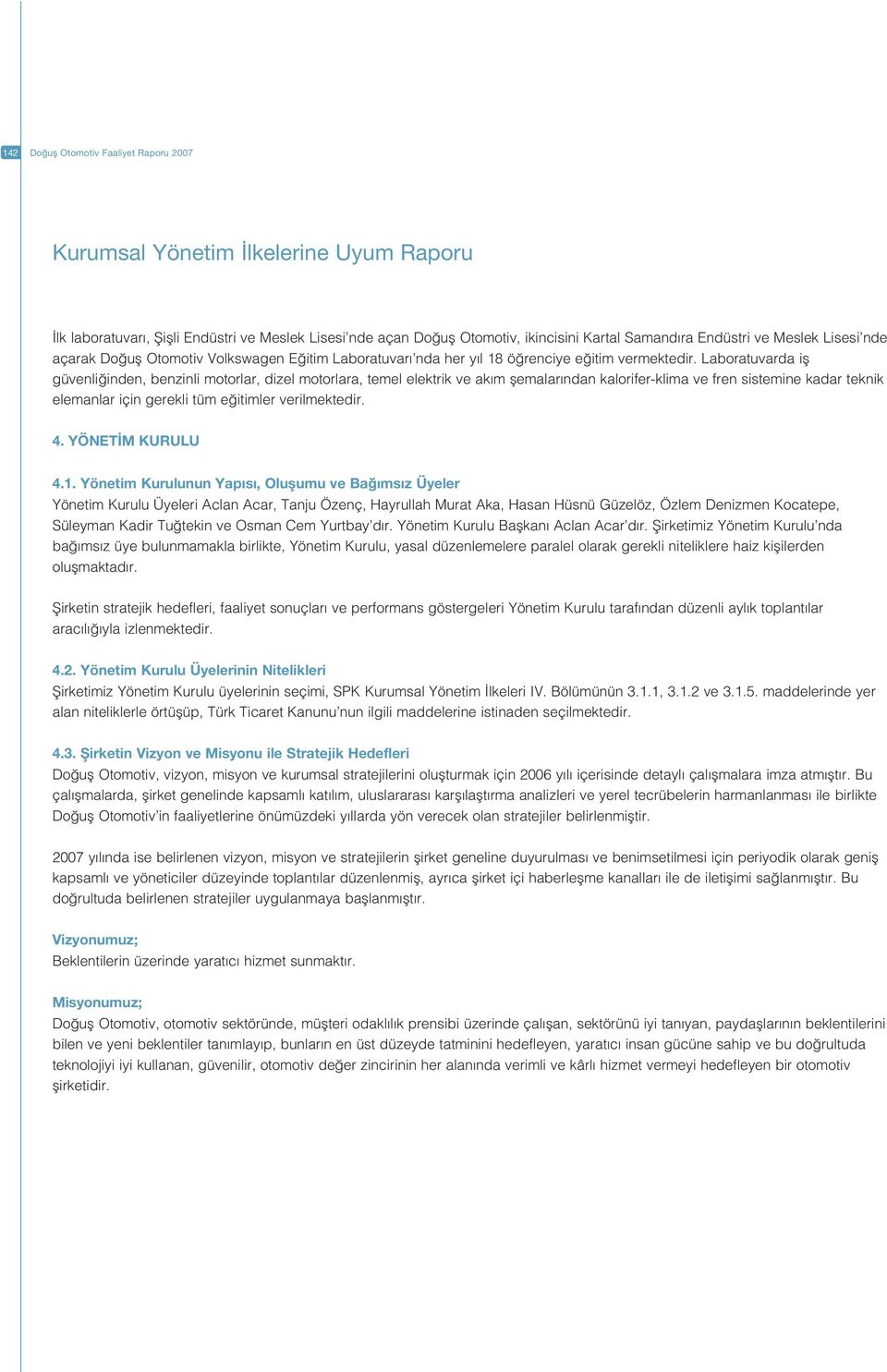 142 Doğuş Otomotiv Faaliyet Raporu 2007

Kurumsal Yönetim İlkelerine Uyum Raporu

İlk laboratuvarı, Şişli Endüstri ve Meslek Lisesi'nde açan Doğuş Otomotiv, ikincisini Kartal Samandıra Endüstri ve Meslek Lisesi'nde açarak Doğuş Otomotiv Volkswagen Eğitim Laboratuvarı'nda her yıl 18 öğrenciye eğitim vermektedir. Laboratuvarda iş güvenliğinden, benzinli motorlar, dizel motorlara, temel elektrik ve akım şemalarından kalorifer-klima ve fren sistemine kadar teknik elemanlar için gerekli tüm eğitimler verilmektedir.

4. YÖNETİM KURULU

4.1. Yönetim Kurulunun Yapısı, Oluşumu ve Bağımsız Üyeler
Yönetim Kurulu Üyeleri Aclan Acar, Tanju Özenç, Hayrullah Murat Aka, Hasan Hüsnü Güzelöz, Özlem Denizmen Kocatepe, Süleyman Kadir Tuğtekin ve Osman Cem Yurtbay'dır. Yönetim Kurulu Başkanı Aclan Acar'dır. Şirketimiz Yönetim Kurulu'nda bağımsız üye bulunmamakla birlikte, Yönetim Kurulu, yasal düzenlemelere paralel olarak gerekli niteliklere haiz kişilerden oluşmaktadır.

Şirketin stratejik hedefleri, faaliyet sonuçları ve performans göstergeleri Yönetim Kurulu tarafından düzenli aylık toplantılar aracılığıyla izlenmektedir.

4.2. Yönetim Kurulu Üyelerinin Nitelikleri
Şirketimiz Yönetim Kurulu üyelerinin seçimi, SPK Kurumsal Yönetim İlkeleri IV. Bölümünün 3.1.1, 3.1.2 ve 3.1.5. maddelerinde yer alan niteliklerle örtüşüp, Türk Ticaret Kanunu'nun ilgili maddelerine istinaden seçilmektedir.

4.3. Şirketin Vizyon ve Misyonu ile Stratejik Hedefleri
Doğuş Otomotiv, vizyon, misyon ve kurumsal stratejilerini oluşturmak için 2006 yılı içerisinde detaylı çalışmalara imza atmıştır. Bu çalışmalarda, şirket genelinde kapsamlı katılım, uluslararası karşılaştırma analizleri ve yerel tecrübelerin harmanlanması ile birlikte Doğuş Otomotiv'in faaliyetlerine önümüzdeki yıllarda yön verecek olan stratejiler belirlenmiştir.

2007 yılında ise belirlenen vizyon, misyon ve stratejilerin şirket geneline duyurulması ve benimsetilmesi için periyodik olarak geniş kapsamlı ve yöneticiler düzeyinde toplantılar düzenlenmiş, ayrıca şirket içi haberleşme kanalları ile de iletişimi sağlanmıştır. Bu doğrultuda belirlenen stratejiler uygulanmaya başlanmıştır.

Vizyonumuz;
Beklentilerin üzerinde yaratıcı hizmet sunmaktır.

Misyonumuz;
Doğuş Otomotiv, otomotiv sektöründe, müşteri odaklılık prensibi üzerinde çalışan, sektörünü iyi tanıyan, paydaşlarının beklentilerini bilen ve yeni beklentiler tanımlayıp, bunların en üst düzeyde tatminini hedefleyen, yaratıcı insan gücüne sahip ve bu doğrultuda teknolojiyi iyi kullanan, güvenilir, otomotiv değer zincirinin her alanında verimli ve kârlı hizmet vermeyi hedefleyen bir otomotiv şirketidir.